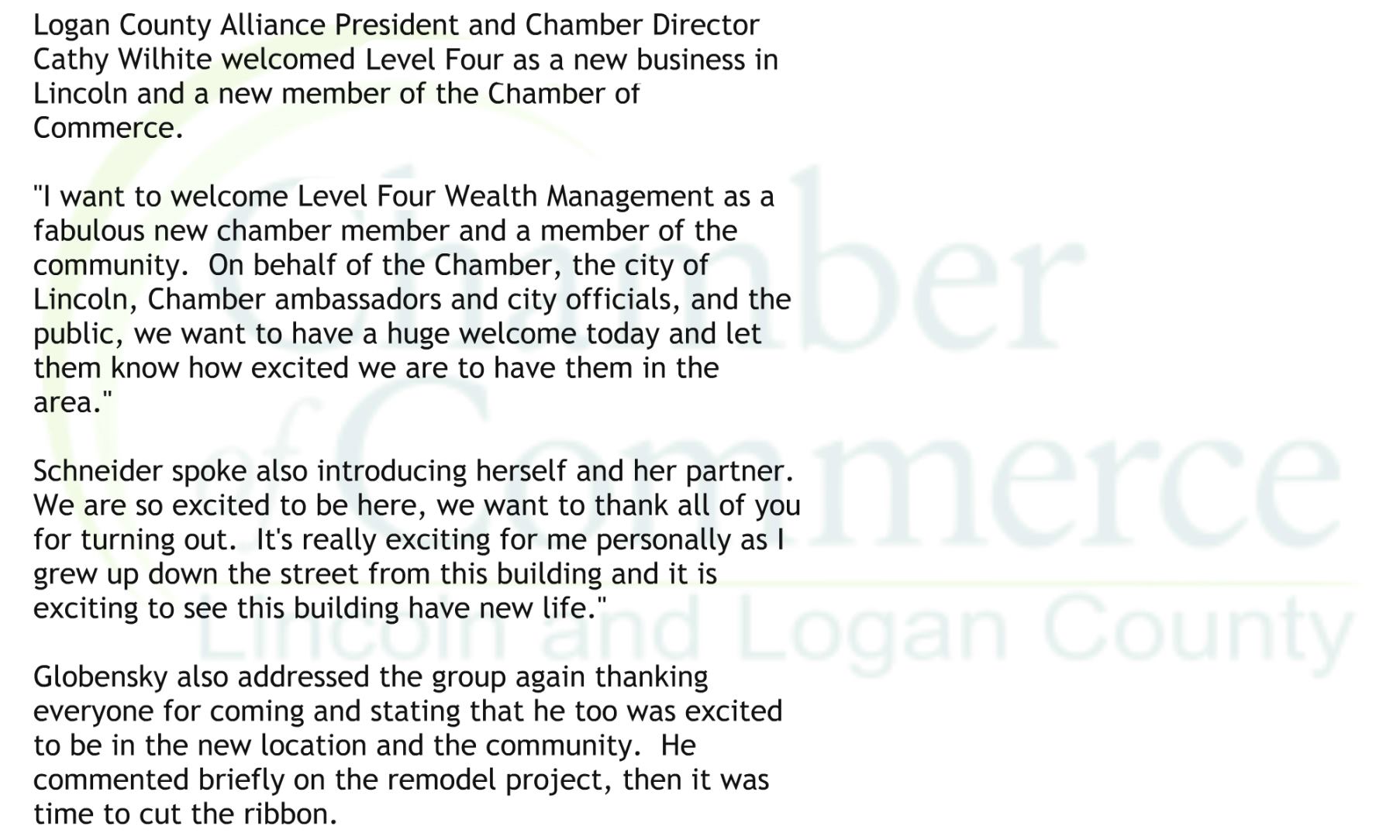 Logan County Alliance President and Chamber Director Cathy Wilhite welcomed Level Four as a new business in Lincoln and a new member of the Chamber of Commerce.

"I want to welcome Level Four Wealth Management as a fabulous new chamber member and a member of the community. On behalf of the Chamber, the city of Lincoln, Chamber ambassadors and city officials, and the public, we want to have a huge welcome today and let them know how excited we are to have them in the area."

Schneider spoke also introducing herself and her partner. We are so excited to be here, we want to thank all of you for turning out. It's really exciting for me personally as I grew up down the street from this building and it is exciting to see this building have new life."

Globensky also addressed the group again thanking everyone for coming and stating that he too was excited to be in the new location and the community. He commented briefly on the remodel project, then it was time to cut the ribbon.

Chamber of Commerce
Lincoln and Logan County